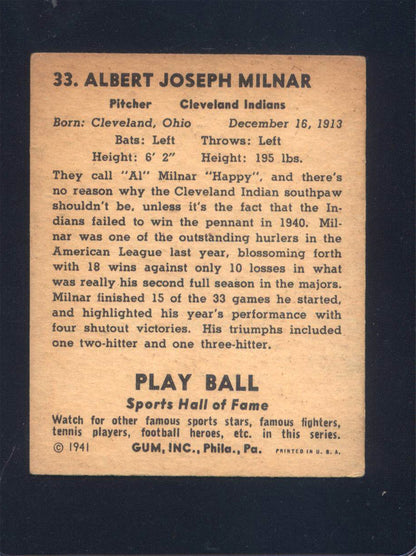 33. ALBERT JOSEPH MILNAR

Pitcher Cleveland Indians

Born: Cleveland, Ohio December 16, 1913

Bats: Left Throws: Left

Height: 6' 2" Height: 195 lbs.

They call "Al" Milnar "Happy", and there's no reason why the Cleveland Indian southpaw shouldn't be, unless it's the fact that the Indians failed to win the pennant in 1940. Milnar was one of the outstanding hurlers in the American League last year, blossoming forth with 18 wins against only 10 losses in what was really his second full season in the majors. Milnar finished 15 of the 33 games he started, and highlighted his year's performance with four shutout victories. His triumphs included one two-hitter and one three-hitter.

PLAY BALL

Sports Hall of Fame

Watch for other famous sports stars, famous fighters, tennis players, football heroes, etc. in this series.

© 1941 GUM, INC., Phila., Pa. PRINTED IN U. S. A.